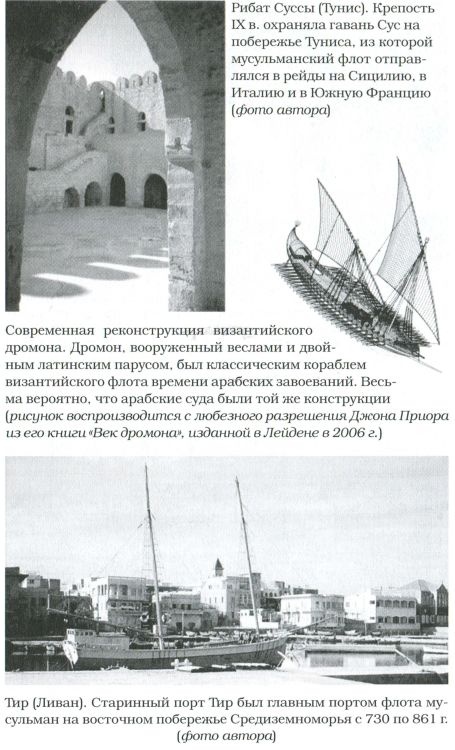 Рибат Суссы (Тунис). Крепость IX в. охраняла гавань Сус на побережье Туниса, из которой мусульманский флот отправлялся в рейды на Сицилию, в Италию и в Южную Францию (фото автора)

Современная реконструкция византийского дромона. Дромон, вооруженный веслами и двойным латинским парусом, был классическим кораблем византийского флота времени арабских завоеваний. Весьма вероятно, что арабские суда были той же конструкции (рисунок воспроизводится с любезного разрешения Джона Приора из его книги «Век дромона», изданной в Лейдене в 2006 г.)

Тир (Ливан). Старинный порт Тир был главным портом флота мусульман на восточном побережье Средиземноморья с 730 по 861 г. (фото автора)